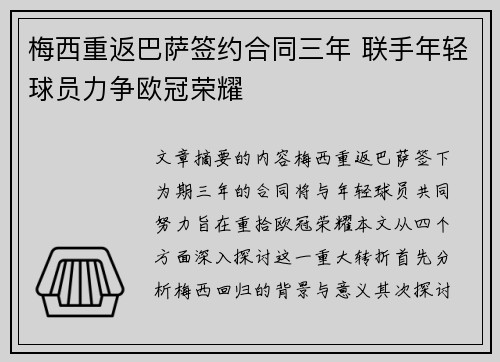 梅西重返巴萨签约合同三年 联手年轻球员力争欧冠荣耀

文章摘要的内容梅西重返巴萨签下为期三年的合同将与年轻球员共同努力旨在重拾欧冠荣耀本文从四个方面深入探讨这一重大转折首先分析梅西回归的背景与意义其次探讨